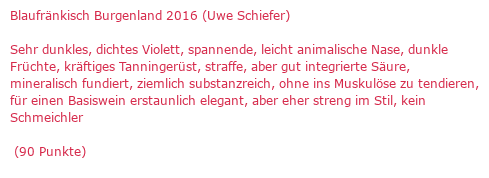 Blaufränkisch Burgenland 2016 (Uwe Schiefer)

Sehr dunkles, dichtes Violett, spannende, leicht animalische Nase, dunkle Früchte, kräftiges Tanningerüst, straffe, aber gut integrierte Säure, mineralisch fundiert, ziemlich substanzreich, ohne ins Muskulöse zu tendieren, für einen Basiswein erstaunlich elegant, aber eher streng im Stil, kein Schmeichler

(90 Punkte)